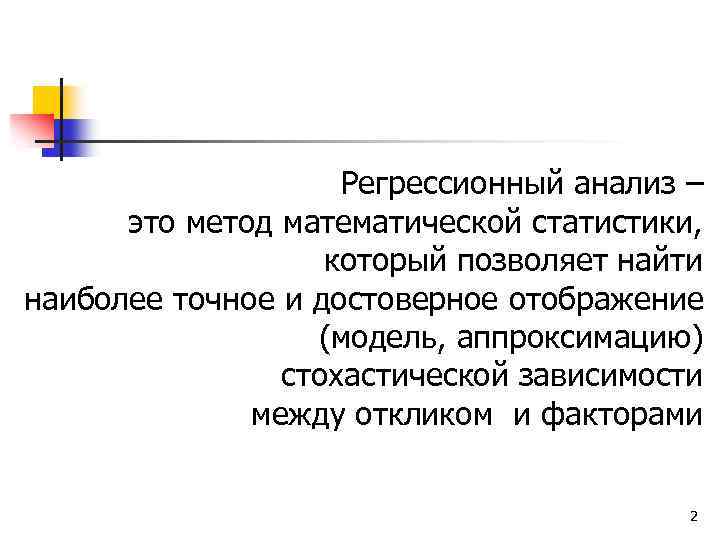 Регрессионный анализ – это метод математической статистики, который позволяет найти наиболее точное и достоверное отображение (модель, аппроксимацию) стохастической зависимости между откликом и факторами

2